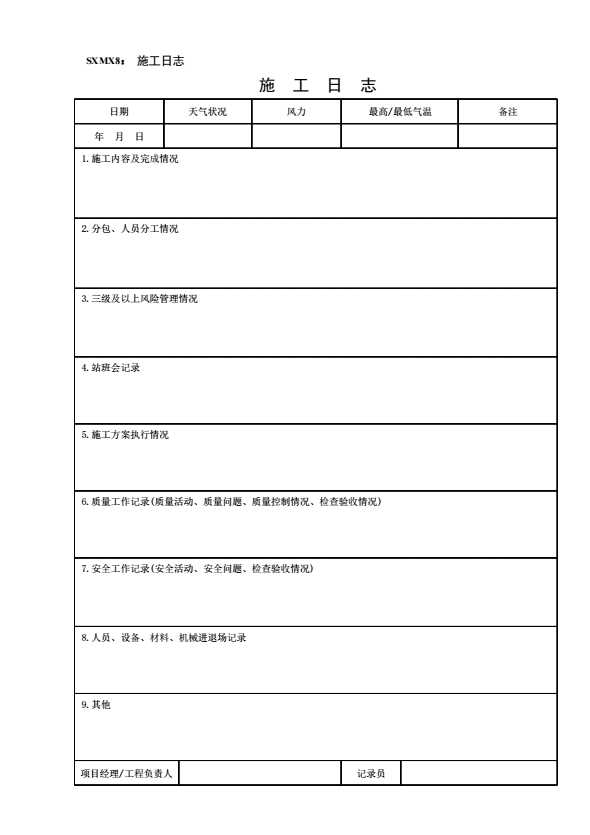 SXMX8： 施工日志

施 工 日 志

| 日期 | 天气状况 | 风力 | 最高/最低气温 | 备注 |
|---|---|---|---|---|
| 年 月 日 | | | | |

1. 施工内容及完成情况

2. 分包、人员分工情况

3. 三级及以上风险管理情况

4. 站班会记录

5. 施工方案执行情况

6. 质量工作记录(质量活动、质量问题、质量控制情况、检查验收情况)

7. 安全工作记录(安全活动、安全问题、检查验收情况)

8. 人员、设备、材料、机械进退场记录

9. 其他

| 项目经理/工程负责人 | | 记录员 | |
|---|---|---|---|